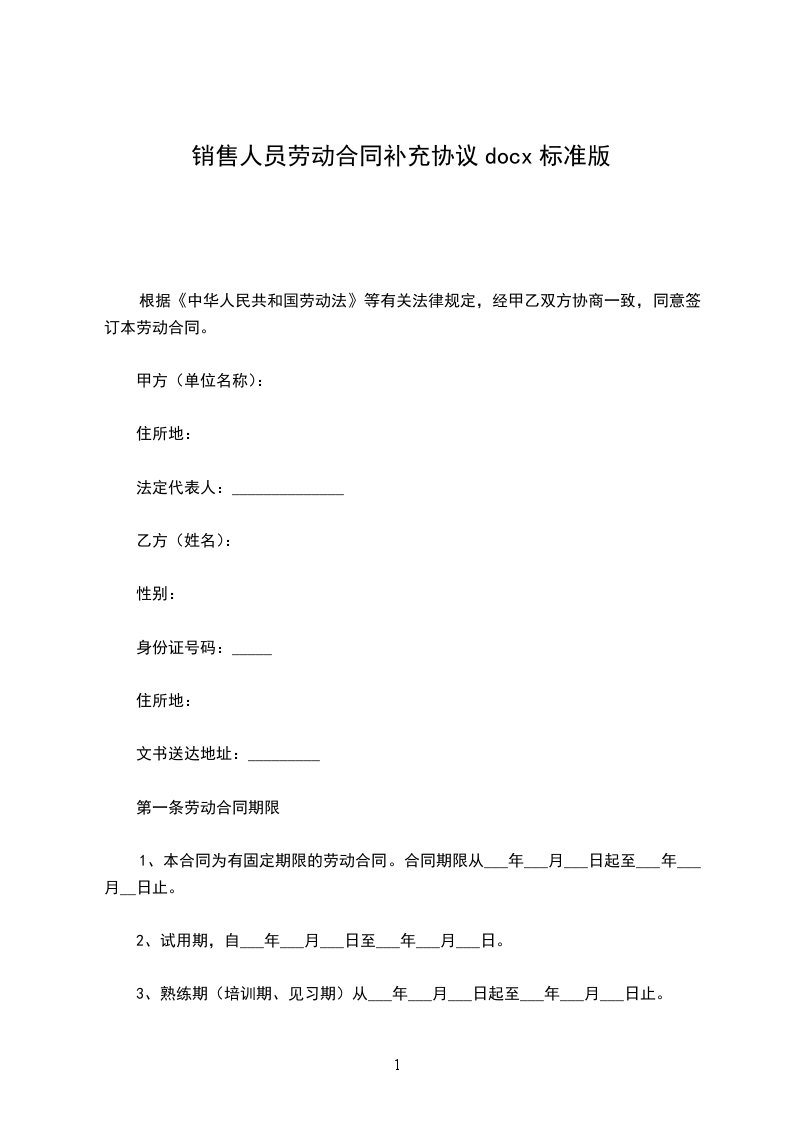 销售人员劳动合同补充协议 docx 标准版

根据《中华人民共和国劳动法》等有关法律规定，经甲乙双方协商一致，同意签订本劳动合同。

甲方（单位名称）：

住所地：

法定代表人：______________

乙方（姓名）：

性别：

身份证号码：_____

住所地：

文书送达地址：_________

第一条劳动合同期限

1、本合同为有固定期限的劳动合同。合同期限从___年___月___日起至___年___月__日止。

2、试用期，自___年___月___日至___年___月___日。

3、熟练期（培训期、见习期）从___年___月___日起至___年___月___日止。

1